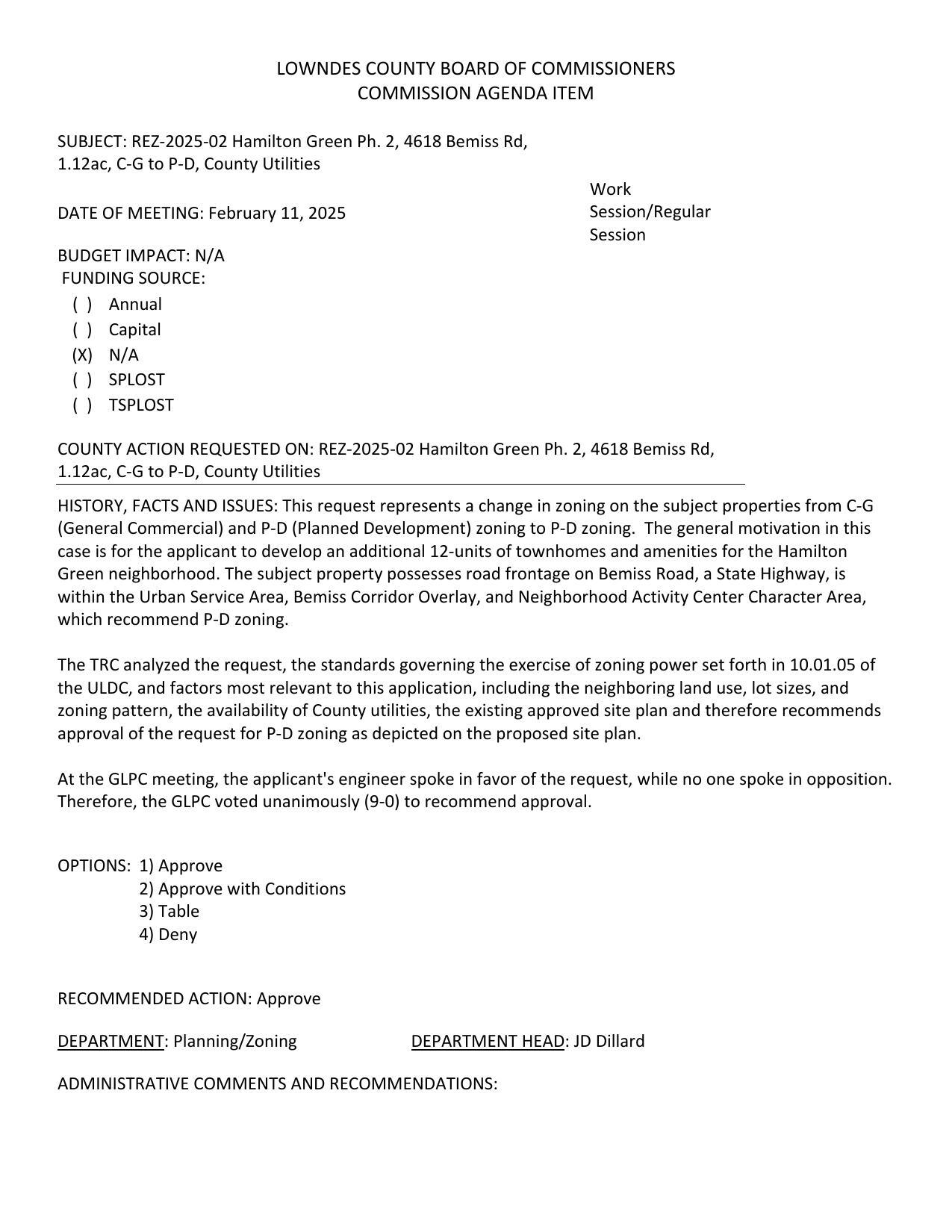 LOWNDES COUNTY BOARD OF COMMISSIONERS
COMMISSION AGENDA ITEM

SUBJECT: REZ-2025-02 Hamilton Green Ph. 2, 4618 Bemiss Rd, 1.12ac, C-G to P-D, County Utilities

DATE OF MEETING: February 11, 2025

Work Session/Regular Session

BUDGET IMPACT: N/A
FUNDING SOURCE:
( ) Annual
( ) Capital
(X) N/A
( ) SPLOST
( ) TSPLOST

COUNTY ACTION REQUESTED ON: REZ-2025-02 Hamilton Green Ph. 2, 4618 Bemiss Rd, 1.12ac, C-G to P-D, County Utilities

HISTORY, FACTS AND ISSUES: This request represents a change in zoning on the subject properties from C-G (General Commercial) and P-D (Planned Development) zoning to P-D zoning. The general motivation in this case is for the applicant to develop an additional 12-units of townhomes and amenities for the Hamilton Green neighborhood. The subject property possesses road frontage on Bemiss Road, a State Highway, is within the Urban Service Area, Bemiss Corridor Overlay, and Neighborhood Activity Center Character Area, which recommend P-D zoning.

The TRC analyzed the request, the standards governing the exercise of zoning power set forth in 10.01.05 of the ULDC, and factors most relevant to this application, including the neighboring land use, lot sizes, and zoning pattern, the availability of County utilities, the existing approved site plan and therefore recommends approval of the request for P-D zoning as depicted on the proposed site plan.

At the GLPC meeting, the applicant's engineer spoke in favor of the request, while no one spoke in opposition. Therefore, the GLPC voted unanimously (9-0) to recommend approval.

OPTIONS: 1) Approve
2) Approve with Conditions
3) Table
4) Deny

RECOMMENDED ACTION: Approve

DEPARTMENT: Planning/Zoning

DEPARTMENT HEAD: JD Dillard

ADMINISTRATIVE COMMENTS AND RECOMMENDATIONS: